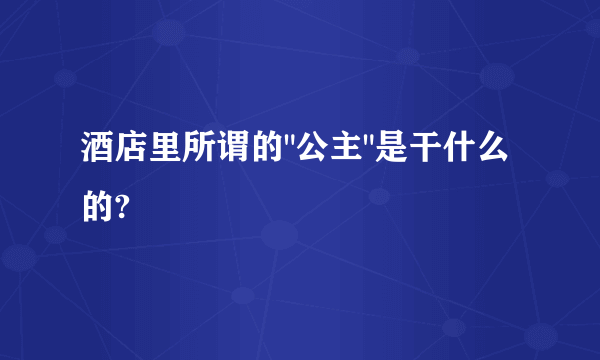 酒店里所谓的"公主"是干什么的?